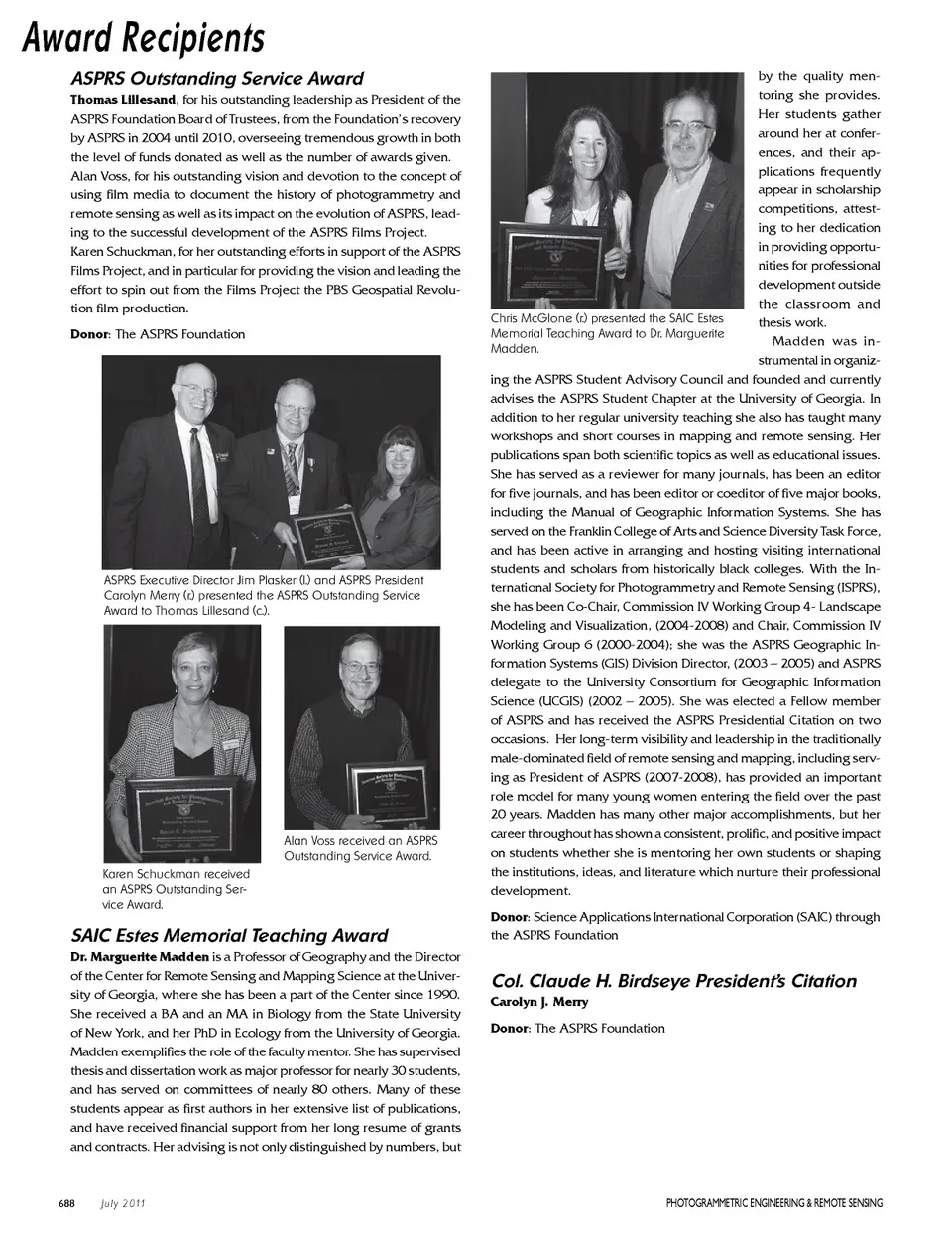 Award Recipients

ASPRS Outstanding Service Award

Thomas Lillesand, for his outstanding leadership as President of the ASPRS Foundation Board of Trustees, from the Foundation's recovery by ASPRS in 2004 until 2010, overseeing tremendous growth in both the level of funds donated as well as the number of awards given.

Alan Voss, for his outstanding vision and devotion to the concept of using film media to document the history of photogrammetry and remote sensing as well as its impact on the evolution of ASPRS, leading to the successful development of the ASPRS Films Project.

Karen Schuckman, for her outstanding efforts in support of the ASPRS Films Project, and in particular for providing the vision and leading the effort to spin out from the Films Project the PBS Geospatial Revolution film production.

Donor: The ASPRS Foundation

ASPRS Executive Director Jim Plasker (l.) and ASPRS President Carolyn Merry (r.) presented the ASPRS Outstanding Service Award to Thomas Lillesand (c.).

Karen Schuckman received an ASPRS Outstanding Service Award.

Alan Voss received an ASPRS Outstanding Service Award.

SAIC Estes Memorial Teaching Award

Dr. Marguerite Madden is a Professor of Geography and the Director of the Center for Remote Sensing and Mapping Science at the University of Georgia, where she has been a part of the Center since 1990. She received a BA and an MA in Biology from the State University of New York, and her PhD in Ecology from the University of Georgia. Madden exemplifies the role of the faculty mentor. She has supervised thesis and dissertation work as major professor for nearly 30 students, and has served on committees of nearly 80 others. Many of these students appear as first authors in her extensive list of publications, and have received financial support from her long resume of grants and contracts. Her advising is not only distinguished by numbers, but by the quality mentoring she provides. Her students gather around her at conferences, and their applications frequently appear in scholarship competitions, attesting to her dedication in providing opportunities for professional development outside the classroom and thesis work.

Chris McGlone (r.) presented the SAIC Estes Memorial Teaching Award to Dr. Marguerite Madden.

Madden was instrumental in organizing the ASPRS Student Advisory Council and founded and currently advises the ASPRS Student Chapter at the University of Georgia. In addition to her regular university teaching she also has taught many workshops and short courses in mapping and remote sensing. Her publications span both scientific topics as well as educational issues. She has served as a reviewer for many journals, has been an editor for five journals, and has been editor or coeditor of five major books, including the Manual of Geographic Information Systems. She has served on the Franklin College of Arts and Science Diversity Task Force, and has been active in arranging and hosting visiting international students and scholars from historically black colleges. With the International Society for Photogrammetry and Remote Sensing (ISPRS), she has been Co-Chair, Commission IV Working Group 4- Landscape Modeling and Visualization, (2004-2008) and Chair, Commission IV Working Group 6 (2000-2004); she was the ASPRS Geographic Information Systems (GIS) Division Director, (2003 – 2005) and ASPRS delegate to the University Consortium for Geographic Information Science (UCGIS) (2002 – 2005). She was elected a Fellow member of ASPRS and has received the ASPRS Presidential Citation on two occasions. Her long-term visibility and leadership in the traditionally male-dominated field of remote sensing and mapping, including serving as President of ASPRS (2007-2008), has provided an important role model for many young women entering the field over the past 20 years. Madden has many other major accomplishments, but her career throughout has shown a consistent, prolific, and positive impact on students whether she is mentoring her own students or shaping the institutions, ideas, and literature which nurture their professional development.

Donor: Science Applications International Corporation (SAIC) through the ASPRS Foundation

Col. Claude H. Birdseye President's Citation

Carolyn J. Merry

Donor: The ASPRS Foundation

688 July 2011 PHOTOGRAMMETRIC ENGINEERING & REMOTE SENSING